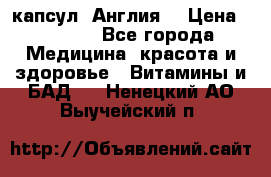 капсул  Англия    Цена            Все города  Медицина  красота и здоровье   Витамины и БАД     Ненецкий АО Выучейский п

http://Объявлений.сайт